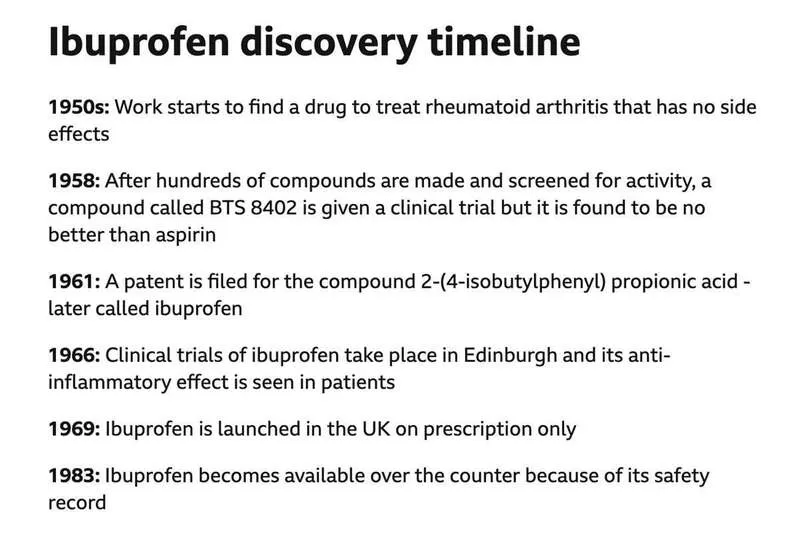 Ibuprofen discovery timeline

1950s: Work starts to find a drug to treat rheumatoid arthritis that has no side effects

1958: After hundreds of compounds are made and screened for activity, a compound called BTS 8402 is given a clinical trial but it is found to be no better than aspirin

1961: A patent is filed for the compound 2-(4-isobutylphenyl) propionic acid - later called ibuprofen

1966: Clinical trials of ibuprofen take place in Edinburgh and its anti-inflammatory effect is seen in patients

1969: Ibuprofen is launched in the UK on prescription only

1983: Ibuprofen becomes available over the counter because of its safety record